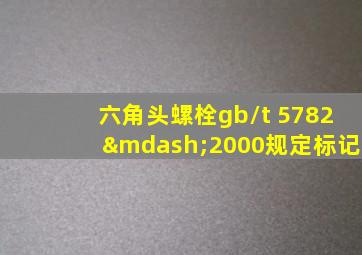 六角头螺栓gb/t 5782 &mdash;2000规定标记